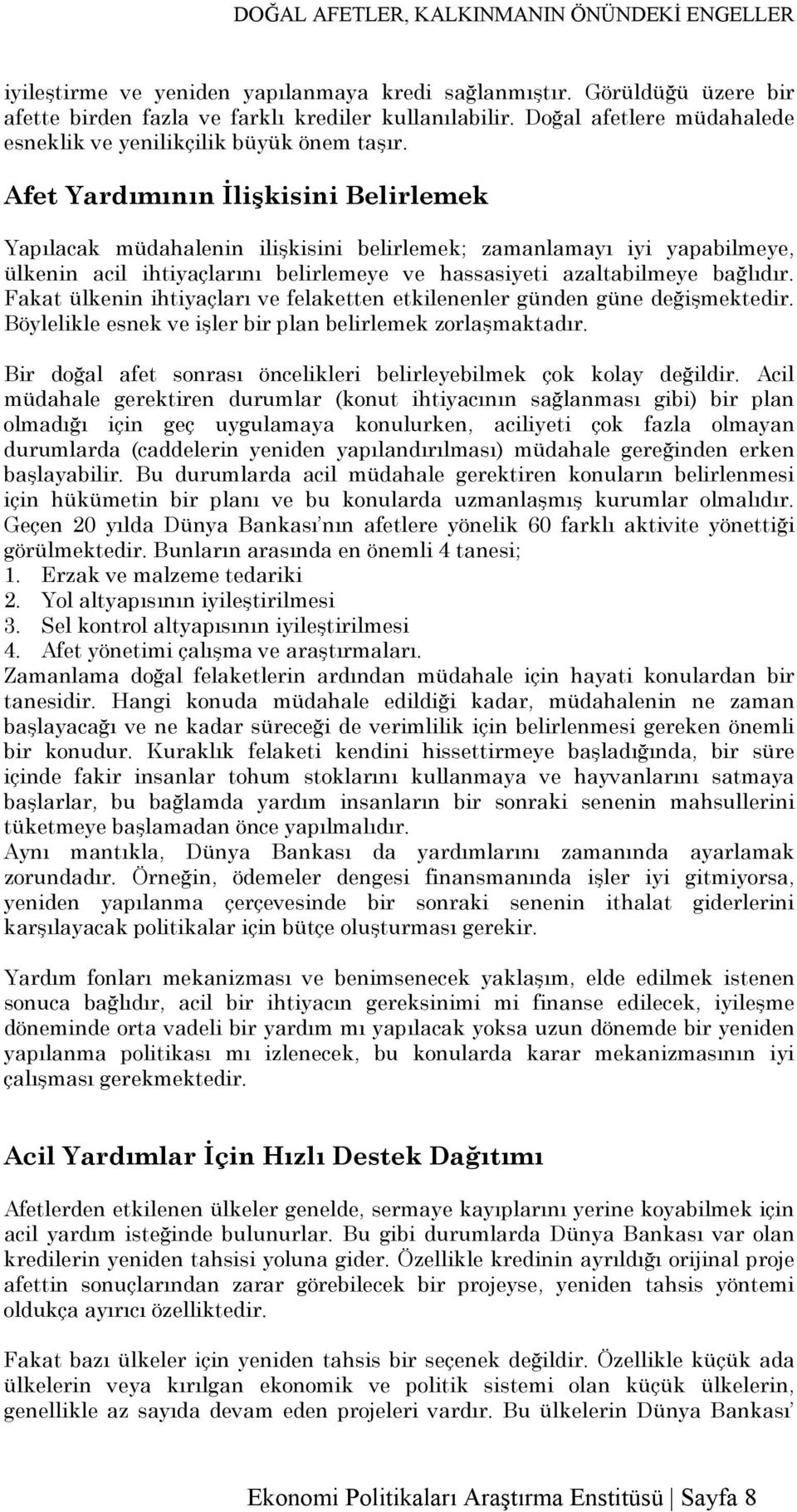 DOĞAL AFETLER, KALKINMANIN ÖNÜNDEKİ ENGELLER

iyileştirme ve yeniden yapılanmaya kredi sağlanmıştır. Görüldüğü üzere bir afette birden fazla ve farklı krediler kullanılabilir. Doğal afetlere müdahalede esneklik ve yenilikçilik büyük önem taşır.

Afet Yardımının İlişkisini Belirlemek

Yapılacak müdahalenin ilişkisini belirlemek; zamanlamayı iyi yapabilmeye, ülkenin acil ihtiyaçlarını belirlemeye ve hassasiyeti azaltabilmeye bağlıdır. Fakat ülkenin ihtiyaçları ve felaketten etkilenenler günden güne değişmektedir. Böylelikle esnek ve işler bir plan belirlemek zorlaşmaktadır.

Bir doğal afet sonrası öncelikleri belirleyebilmek çok kolay değildir. Acil müdahale gerektiren durumlar (konut ihtiyacının sağlanması gibi) bir plan olmadığı için geç uygulamaya konulurken, aciliyeti çok fazla olmayan durumlarda (caddelerin yeniden yapılandırılması) müdahale gereğinden erken başlayabilir. Bu durumlarda acil müdahale gerektiren konuların belirlenmesi için hükümetin bir planı ve bu konularda uzmanlaşmış kurumlar olmalıdır. Geçen 20 yılda Dünya Bankası'nın afetlere yönelik 60 farklı aktivite yönettiği görülmektedir. Bunların arasında en önemli 4 tanesi;
1. Erzak ve malzeme tedariki
2. Yol altyapısının iyileştirilmesi
3. Sel kontrol altyapısının iyileştirilmesi
4. Afet yönetimi çalışma ve araştırmaları.
Zamanlama doğal felaketlerin ardından müdahale için hayati konulardan bir tanesidir. Hangi konuda müdahale edildiği kadar, müdahalenin ne zaman başlayacağı ve ne kadar süreceği de verimlilik için belirlenmesi gereken önemli bir konudur. Kuraklık felaketi kendini hissettirmeye başladığında, bir süre içinde fakir insanlar tohum stoklarını kullanmaya ve hayvanlarını satmaya başlarlar, bu bağlamda yardım insanların bir sonraki senenin mahsullerini tüketmeye başlamadan önce yapılmalıdır.
Aynı mantıkla, Dünya Bankası da yardımlarını zamanında ayarlamak zorundadır. Örneğin, ödemeler dengesi finansmanında işler iyi gitmiyorsa, yeniden yapılanma çerçevesinde bir sonraki senenin ithalat giderlerini karşılayacak politikalar için bütçe oluşturması gerekir.

Yardım fonları mekanizması ve benimsenecek yaklaşım, elde edilmek istenen sonuca bağlıdır, acil bir ihtiyacın gereksinimi mi finanse edilecek, iyileşme döneminde orta vadeli bir yardım mı yapılacak yoksa uzun dönemde bir yeniden yapılanma politikası mı izlenecek, bu konularda karar mekanizmasının iyi çalışması gerekmektedir.

Acil Yardımlar İçin Hızlı Destek Dağıtımı

Afetlerden etkilenen ülkeler genelde, sermaye kayıplarını yerine koyabilmek için acil yardım isteğinde bulunurlar. Bu gibi durumlarda Dünya Bankası var olan kredilerin yeniden tahsisi yoluna gider. Özellikle kredinin ayrıldığı orijinal proje afettin sonuçlarından zarar görebilecek bir projeyse, yeniden tahsis yöntemi oldukça ayırıcı özelliktedir.

Fakat bazı ülkeler için yeniden tahsis bir seçenek değildir. Özellikle küçük ada ülkelerin veya kırılgan ekonomik ve politik sistemi olan küçük ülkelerin, genellikle az sayıda devam eden projeleri vardır. Bu ülkelerin Dünya Bankası'

Ekonomi Politikaları Araştırma Enstitüsü | Sayfa 8